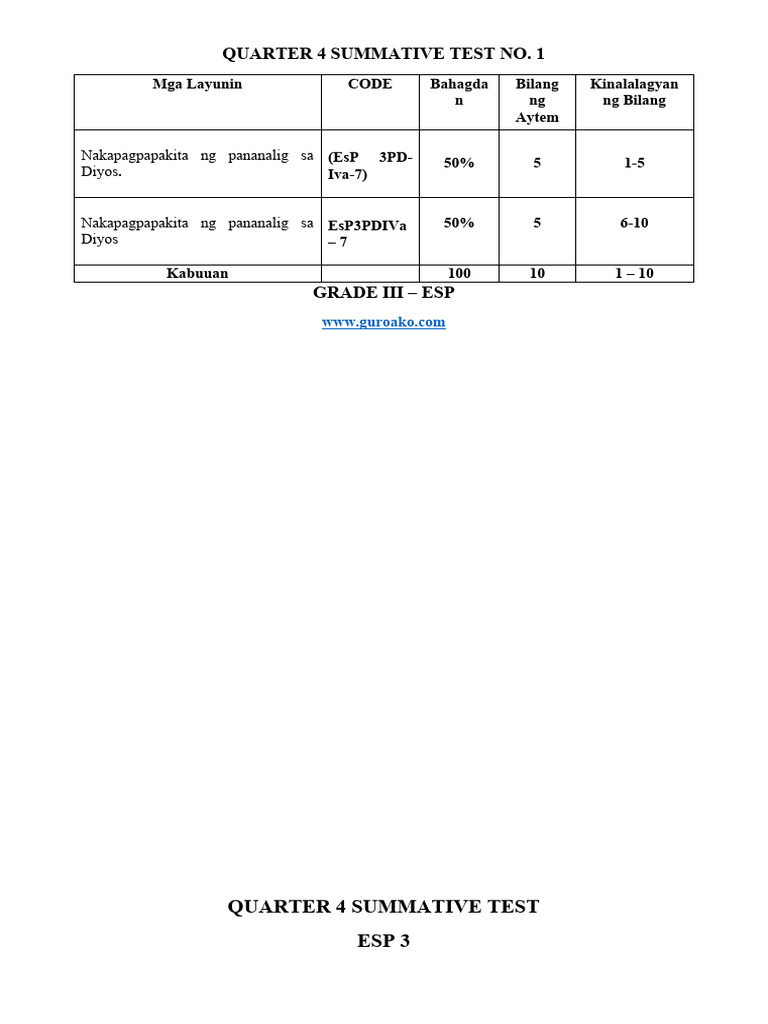 QUARTER 4 SUMMATIVE TEST NO. 1

| Mga Layunin | CODE | Bahagdan | Bilang ng Aytem | Kinalalagyan ng Bilang |
|---|---|---|---|---|
| Nakapagpapakita ng pananalig sa Diyos. | (EsP 3PD-Iva-7) | 50% | 5 | 1-5 |
| Nakapagpapakita ng pananalig sa Diyos | EsP3PDIVa – 7 | 50% | 5 | 6-10 |
| Kabuuan | | 100 | 10 | 1 – 10 |

GRADE III – ESP

www.guroako.com

QUARTER 4 SUMMATIVE TEST

ESP 3